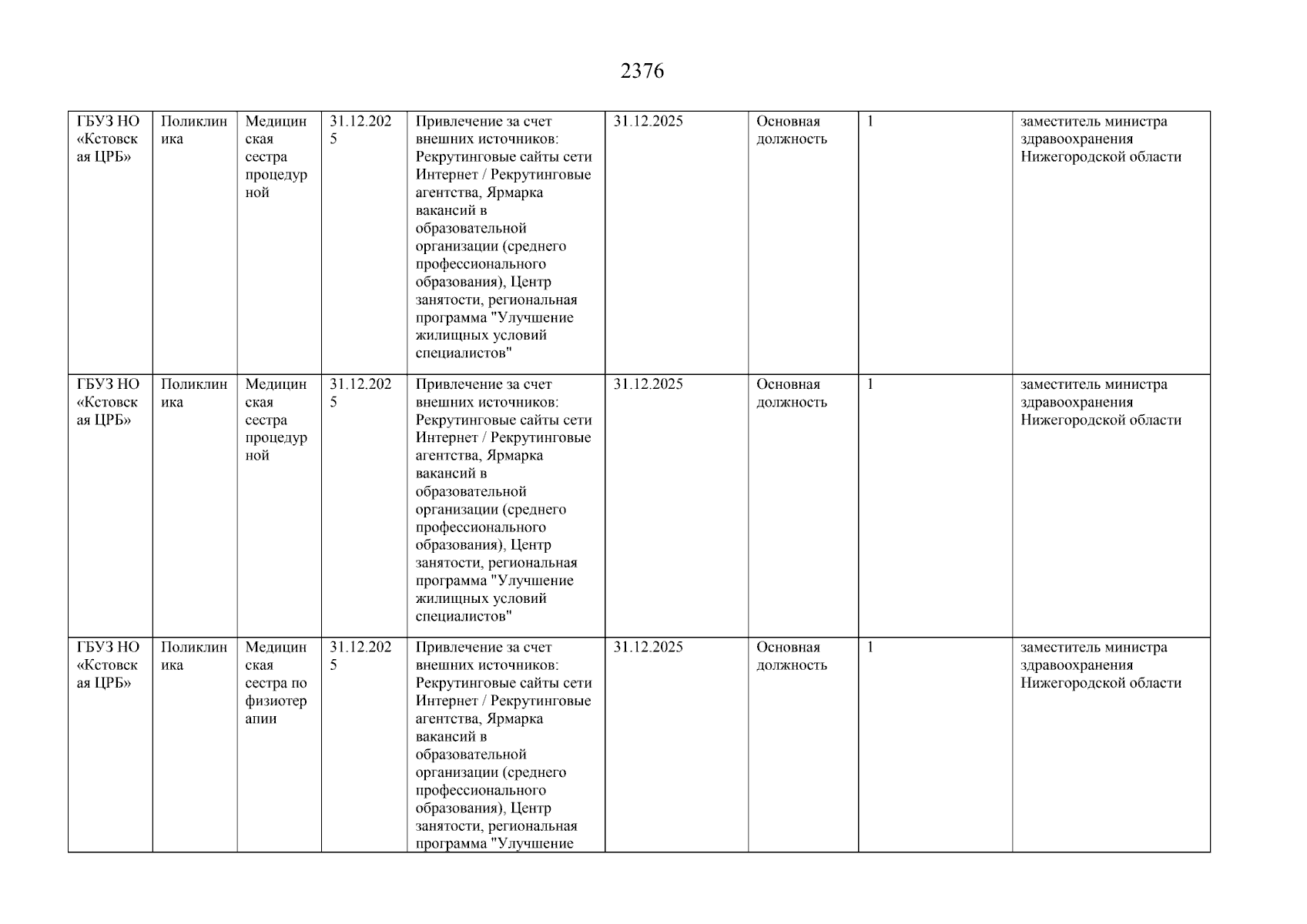 2376

| | | | | | | | | |
|---|---|---|---|---|---|---|---|---|
| ГБУЗ НО «Кстовская ЦРБ» | Поликлиника | Медицинская сестра процедурной | 31.12.2025 | Привлечение за счет внешних источников: Рекрутинговые сайты сети Интернет / Рекрутинговые агентства, Ярмарка вакансий в образовательной организации (среднего профессионального образования), Центр занятости, региональная программа "Улучшение жилищных условий специалистов" | 31.12.2025 | Основная должность | 1 | заместитель министра здравоохранения Нижегородской области |
| ГБУЗ НО «Кстовская ЦРБ» | Поликлиника | Медицинская сестра процедурной | 31.12.2025 | Привлечение за счет внешних источников: Рекрутинговые сайты сети Интернет / Рекрутинговые агентства, Ярмарка вакансий в образовательной организации (среднего профессионального образования), Центр занятости, региональная программа "Улучшение жилищных условий специалистов" | 31.12.2025 | Основная должность | 1 | заместитель министра здравоохранения Нижегородской области |
| ГБУЗ НО «Кстовская ЦРБ» | Поликлиника | Медицинская сестра по физиотерапии | 31.12.2025 | Привлечение за счет внешних источников: Рекрутинговые сайты сети Интернет / Рекрутинговые агентства, Ярмарка вакансий в образовательной организации (среднего профессионального образования), Центр занятости, региональная программа "Улучшение | 31.12.2025 | Основная должность | 1 | заместитель министра здравоохранения Нижегородской области |